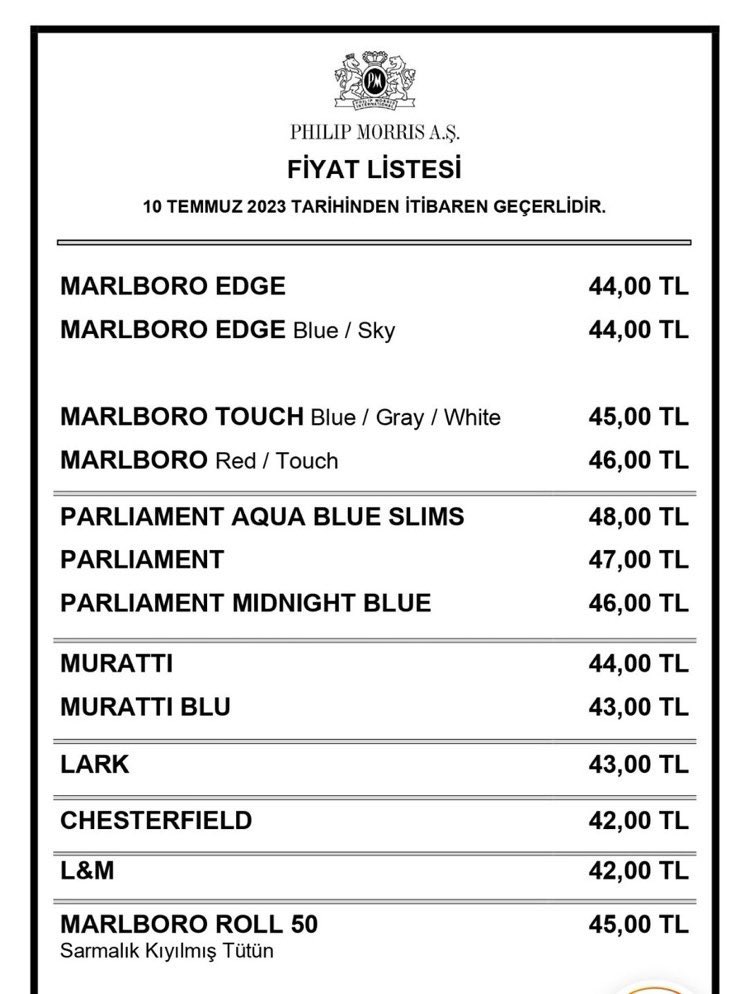 PM
PHILIP MORRIS INTERNATIONAL

PHILIP MORRIS A.Ş.
FİYAT LİSTESİ
10 TEMMUZ 2023 TARİHİNDEN İTİBAREN GEÇERLİDİR.

| | |
|---|---|
| MARLBORO EDGE | 44,00 TL |
| MARLBORO EDGE Blue / Sky | 44,00 TL |
| MARLBORO TOUCH Blue / Gray / White | 45,00 TL |
| MARLBORO Red / Touch | 46,00 TL |
| PARLIAMENT AQUA BLUE SLIMS | 48,00 TL |
| PARLIAMENT | 47,00 TL |
| PARLIAMENT MIDNIGHT BLUE | 46,00 TL |
| MURATTI | 44,00 TL |
| MURATTI BLU | 43,00 TL |
| LARK | 43,00 TL |
| CHESTERFIELD | 42,00 TL |
| L&M | 42,00 TL |
| MARLBORO ROLL 50 Sarmalık Kıyılmış Tütün | 45,00 TL |